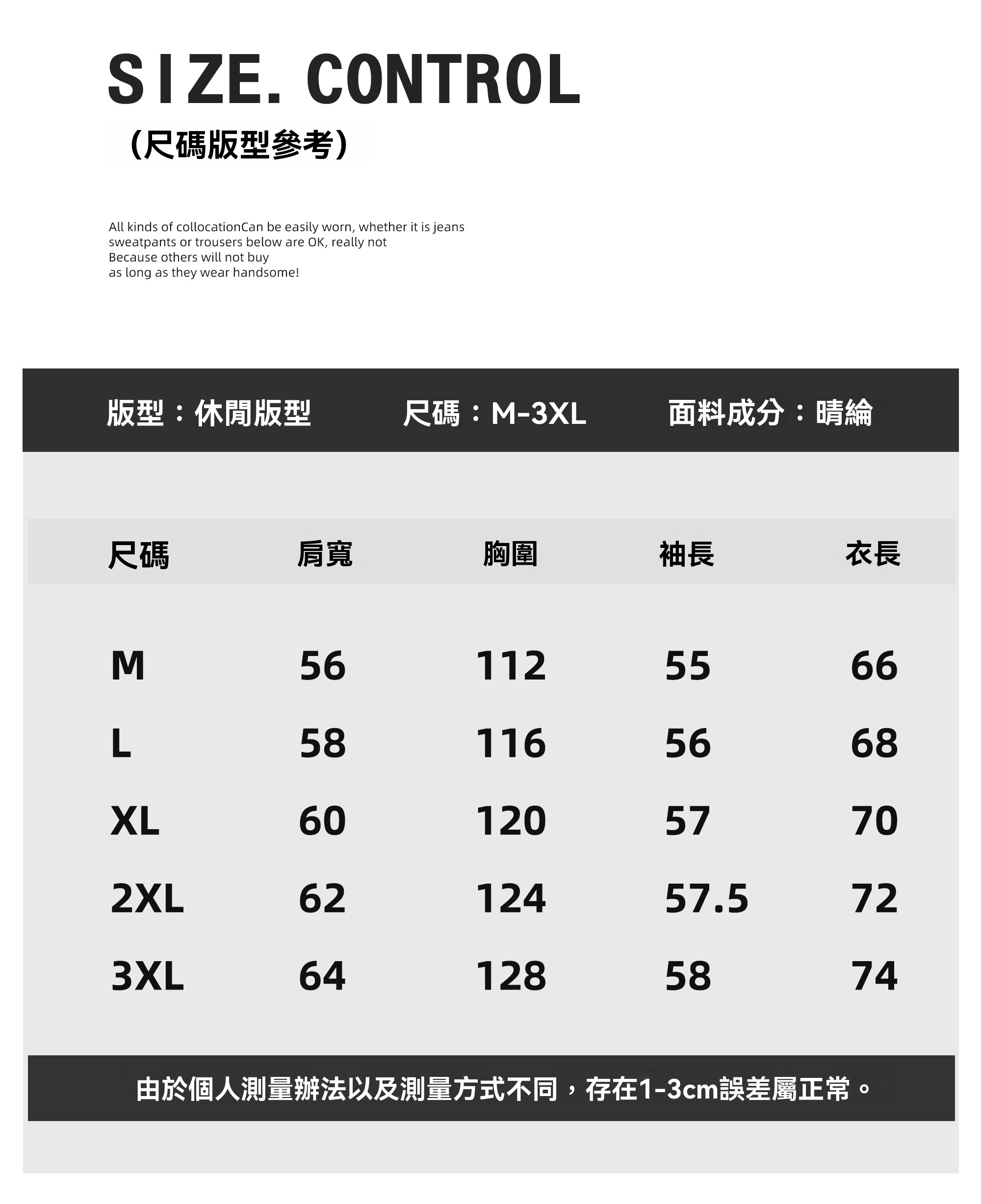 SIZE. CONTROL
（尺碼版型參考）

All kinds of collocationCan be easily worn, whether it is jeans sweatpants or trousers below are OK, really not Because others will not buy as long as they wear handsome!

版型：休閒版型　尺碼：M-3XL　面料成分：晴綸

| 尺碼 | 肩寬 | 胸圍 | 袖長 | 衣長 |
|---|---|---|---|---|
| M | 56 | 112 | 55 | 66 |
| L | 58 | 116 | 56 | 68 |
| XL | 60 | 120 | 57 | 70 |
| 2XL | 62 | 124 | 57.5 | 72 |
| 3XL | 64 | 128 | 58 | 74 |

由於個人測量辦法以及測量方式不同，存在1-3cm誤差屬正常。